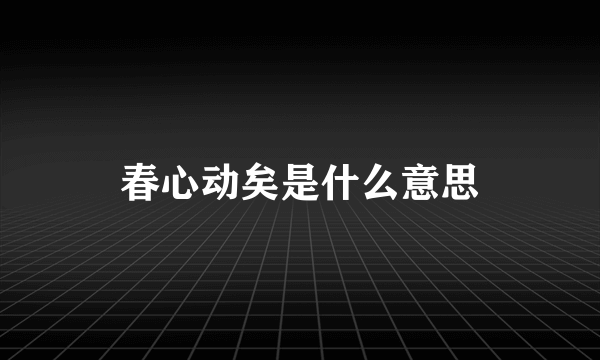 春心动矣是什么意思